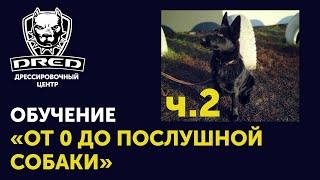 DRED
ДРЕССИРОВОЧНЫЙ ЦЕНТР

ч.2

ОБУЧЕНИЕ
«ОТ 0 ДО ПОСЛУШНОЙ СОБАКИ»